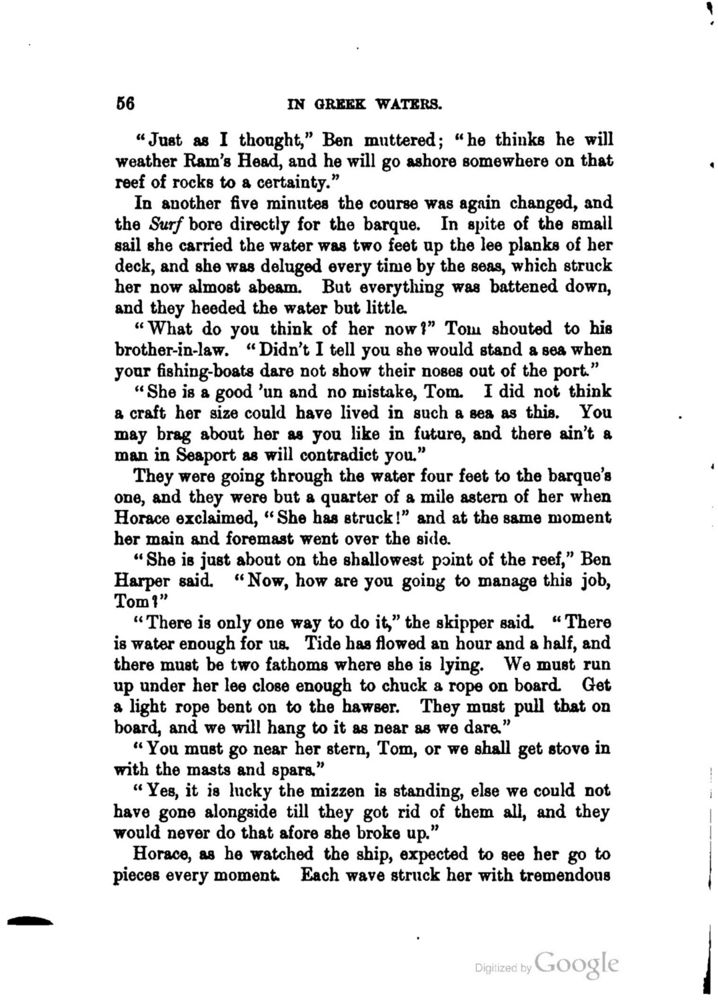 56 IN GREEK WATERS.

"Just as I thought," Ben muttered; "he thinks he will weather Ram's Head, and he will go ashore somewhere on that reef of rocks to a certainty."

In another five minutes the course was again changed, and the Surf bore directly for the barque. In spite of the small sail she carried the water was two feet up the lee planks of her deck, and she was deluged every time by the seas, which struck her now almost abeam. But everything was battened down, and they heeded the water but little.

"What do you think of her now?" Tom shouted to his brother-in-law. "Didn't I tell you she would stand a sea when your fishing-boats dare not show their noses out of the port."

"She is a good 'un and no mistake, Tom. I did not think a craft her size could have lived in such a sea as this. You may brag about her as you like in future, and there ain't a man in Seaport as will contradict you."

They were going through the water four feet to the barque's one, and they were but a quarter of a mile astern of her when Horace exclaimed, "She has struck!" and at the same moment her main and foremast went over the side.

"She is just about on the shallowest point of the reef," Ben Harper said. "Now, how are you going to manage this job, Tom?"

"There is only one way to do it," the skipper said. "There is water enough for us. Tide has flowed an hour and a half, and there must be two fathoms where she is lying. We must run up under her lee close enough to chuck a rope on board. Get a light rope bent on to the hawser. They must pull that on board, and we will hang to it as near as we dare."

"You must go near her stern, Tom, or we shall get stove in with the masts and spars."

"Yes, it is lucky the mizzen is standing, else we could not have gone alongside till they got rid of them all, and they would never do that afore she broke up."

Horace, as he watched the ship, expected to see her go to pieces every moment. Each wave struck her with tremendous

Digitized by Google